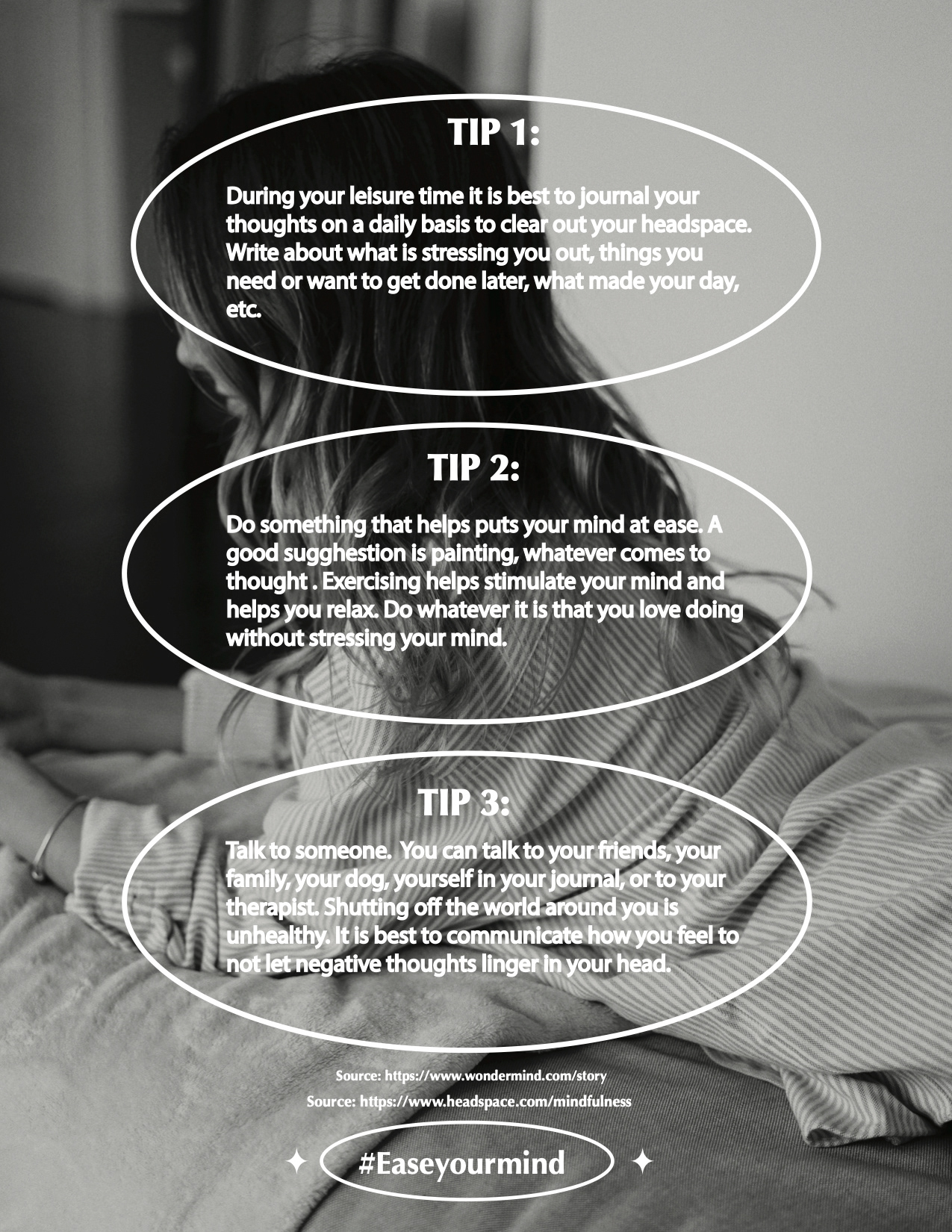 TIP 1:

During your leisure time it is best to journal your thoughts on a daily basis to clear out your headspace. Write about what is stressing you out, things you need or want to get done later, what made your day, etc.

TIP 2:

Do something that helps puts your mind at ease. A good sugghestion is painting, whatever comes to thought . Exercising helps stimulate your mind and helps you relax. Do whatever it is that you love doing without stressing your mind.

TIP 3:

Talk to someone. You can talk to your friends, your family, your dog, yourself in your journal, or to your therapist. Shutting off the world around you is unhealthy. It is best to communicate how you feel to not let negative thoughts linger in your head.

Source: https://www.wondermind.com/story

Source: https://www.headspace.com/mindfulness

#Easeyourmind